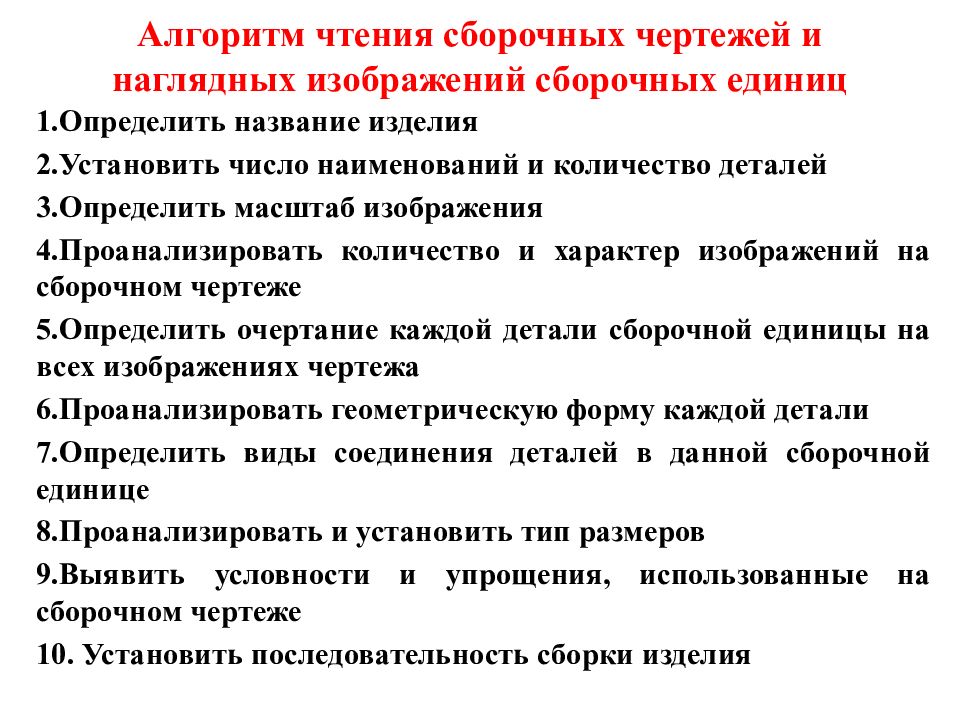 Алгоритм чтения сборочных чертежей и наглядных изображений сборочных единиц

1.Определить название изделия

2.Установить число наименований и количество деталей

3.Определить масштаб изображения

4.Проанализировать количество и характер изображений на сборочном чертеже

5.Определить очертание каждой детали сборочной единицы на всех изображениях чертежа

6.Проанализировать геометрическую форму каждой детали

7.Определить виды соединения деталей в данной сборочной единице

8.Проанализировать и установить тип размеров

9.Выявить условности и упрощения, использованные на сборочном чертеже

10. Установить последовательность сборки изделия